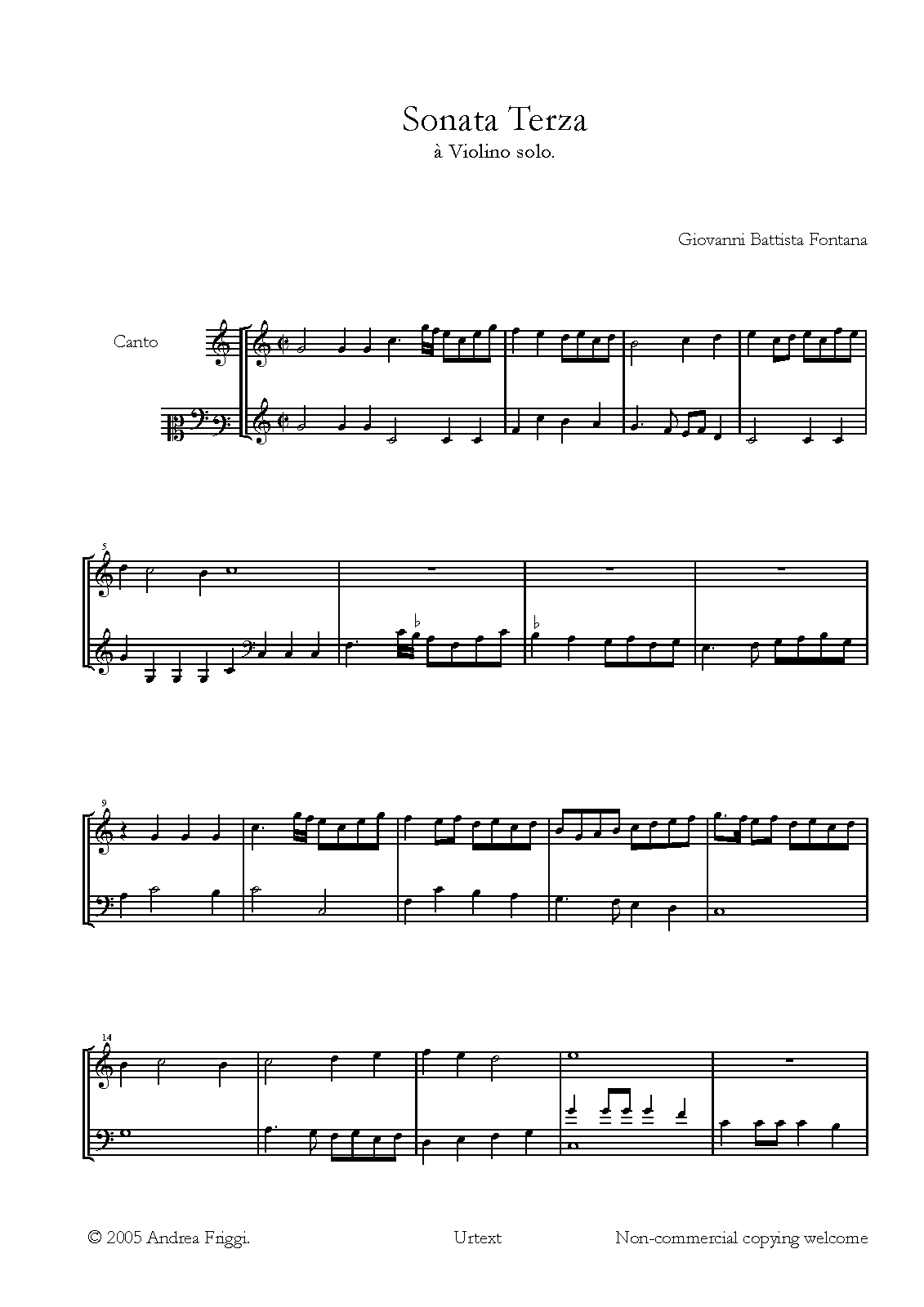 Sonata Terza
à Violino solo.

Giovanni Battista Fontana

Canto

5

9

14

© 2005 Andrea Friggi.

Urtext

Non-commercial copying welcome